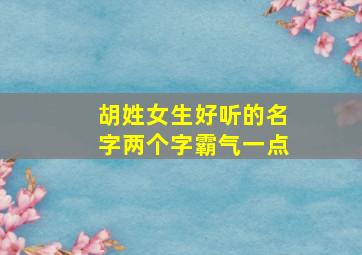 胡姓女生好听的名字两个字霸气一点